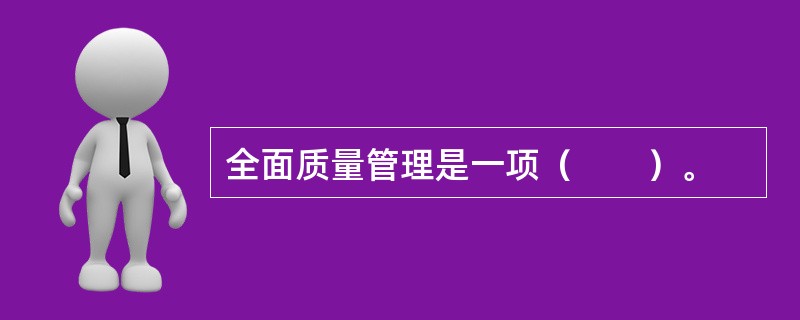 全面质量管理是一项（　　）。